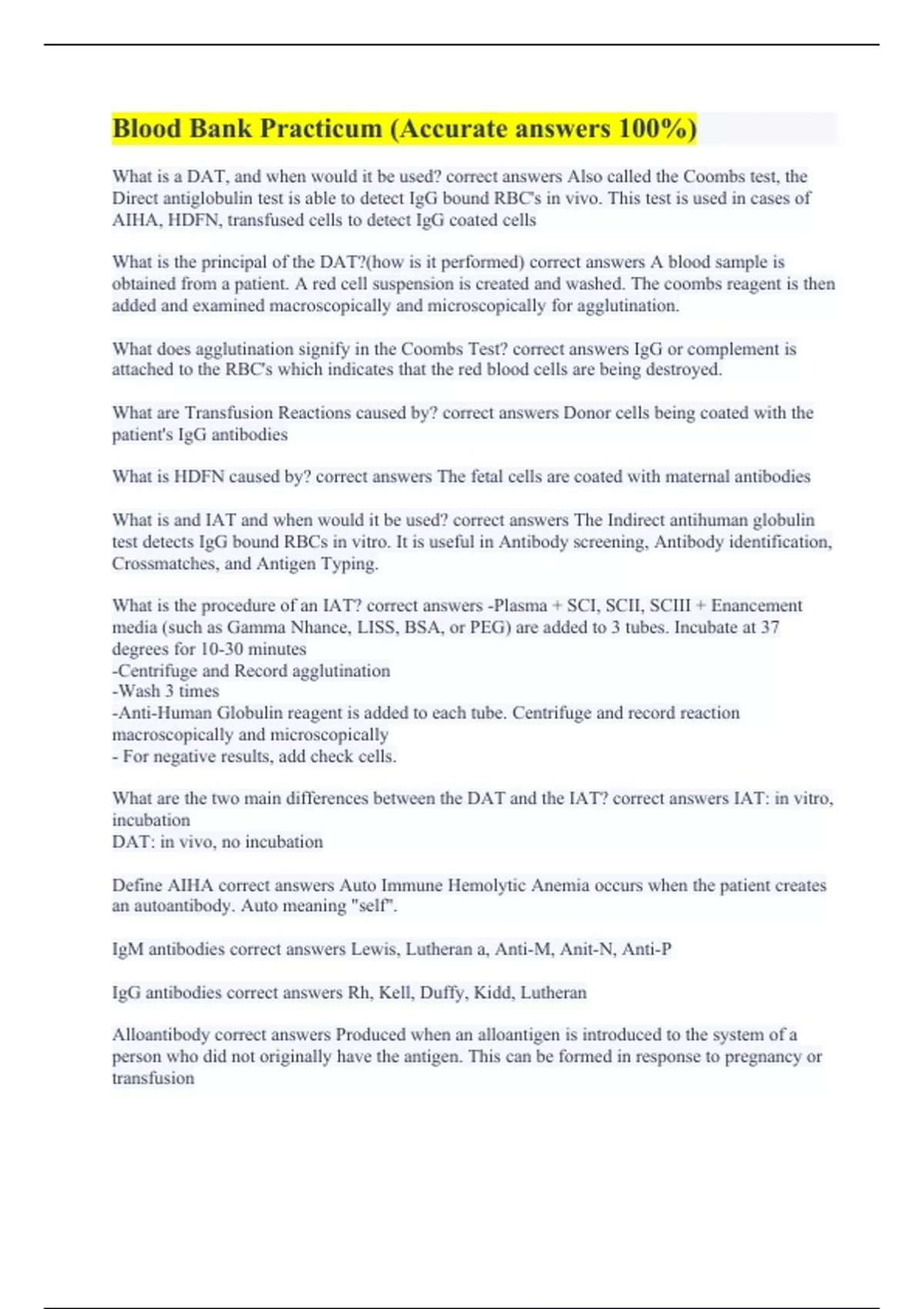 Blood Bank Practicum (Accurate answers 100%)

What is a DAT, and when would it be used? correct answers Also called the Coombs test, the Direct antiglobulin test is able to detect IgG bound RBC's in vivo. This test is used in cases of AIHA, HDFN, transfused cells to detect IgG coated cells

What is the principal of the DAT?(how is it performed) correct answers A blood sample is obtained from a patient. A red cell suspension is created and washed. The coombs reagent is then added and examined macroscopically and microscopically for agglutination.

What does agglutination signify in the Coombs Test? correct answers IgG or complement is attached to the RBC's which indicates that the red blood cells are being destroyed.

What are Transfusion Reactions caused by? correct answers Donor cells being coated with the patient's IgG antibodies

What is HDFN caused by? correct answers The fetal cells are coated with maternal antibodies

What is and IAT and when would it be used? correct answers The Indirect antihuman globulin test detects IgG bound RBCs in vitro. It is useful in Antibody screening, Antibody identification, Crossmatches, and Antigen Typing.

What is the procedure of an IAT? correct answers -Plasma + SCI, SCII, SCIII + Enancement media (such as Gamma Nhance, LISS, BSA, or PEG) are added to 3 tubes. Incubate at 37 degrees for 10-30 minutes
-Centrifuge and Record agglutination
-Wash 3 times
-Anti-Human Globulin reagent is added to each tube. Centrifuge and record reaction macroscopically and microscopically
- For negative results, add check cells.

What are the two main differences between the DAT and the IAT? correct answers IAT: in vitro, incubation
DAT: in vivo, no incubation

Define AIHA correct answers Auto Immune Hemolytic Anemia occurs when the patient creates an autoantibody. Auto meaning "self".

IgM antibodies correct answers Lewis, Lutheran a, Anti-M, Anit-N, Anti-P

IgG antibodies correct answers Rh, Kell, Duffy, Kidd, Lutheran

Alloantibody correct answers Produced when an alloantigen is introduced to the system of a person who did not originally have the antigen. This can be formed in response to pregnancy or transfusion